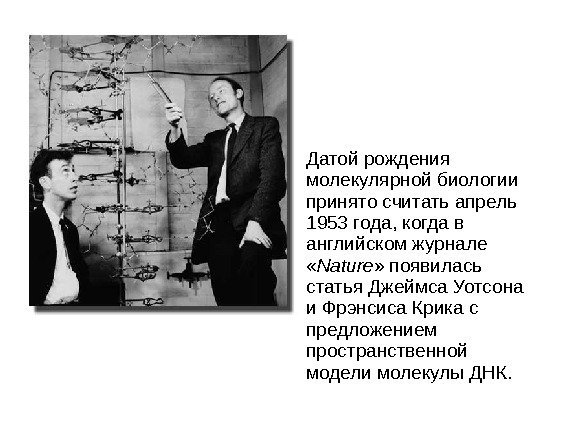 Датой рождения молекулярной биологии принято считать апрель 1953 года, когда в английском журнале «Nature» появилась статья Джеймса Уотсона и Фрэнсиса Крика с предложением пространственной модели молекулы ДНК.